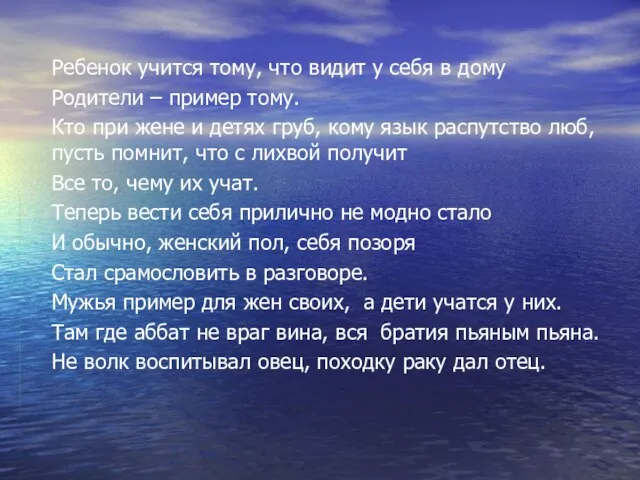 Ребенок учится тому, что видит у себя в дому
Родители – пример тому.
Кто при жене и детях груб, кому язык распутство люб, пусть помнит, что с лихвой получит
Все то, чему их учат.
Теперь вести себя прилично не модно стало
И обычно, женский пол, себя позоря
Стал срамословить в разговоре.
Мужья пример для жен своих,  а дети учатся у них.
Там где аббат не враг вина, вся  братия пьяным пьяна.
Не волк воспитывал овец, походку раку дал отец.